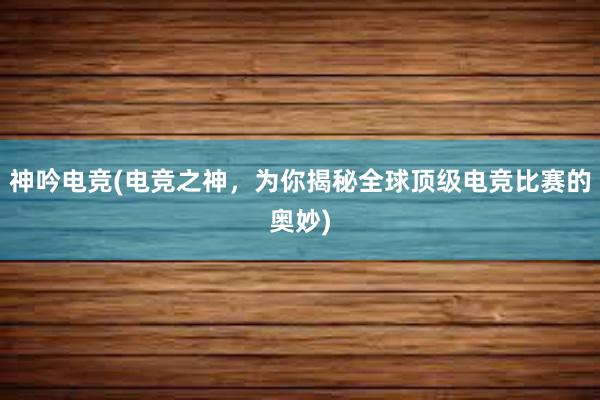 神吟电竞(电竞之神，为你揭秘全球顶级电竞比赛的奥妙)